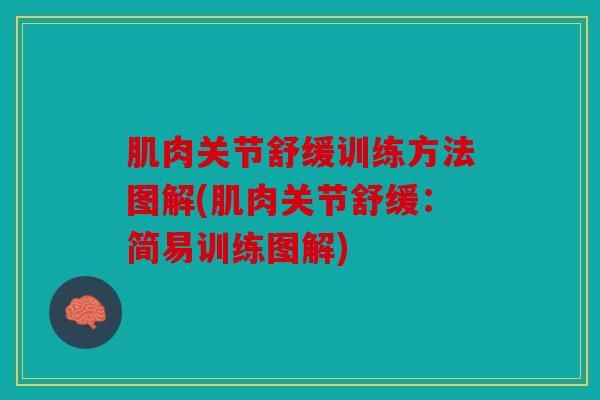 肌肉关节舒缓训练方法图解(肌肉关节舒缓：简易训练图解)